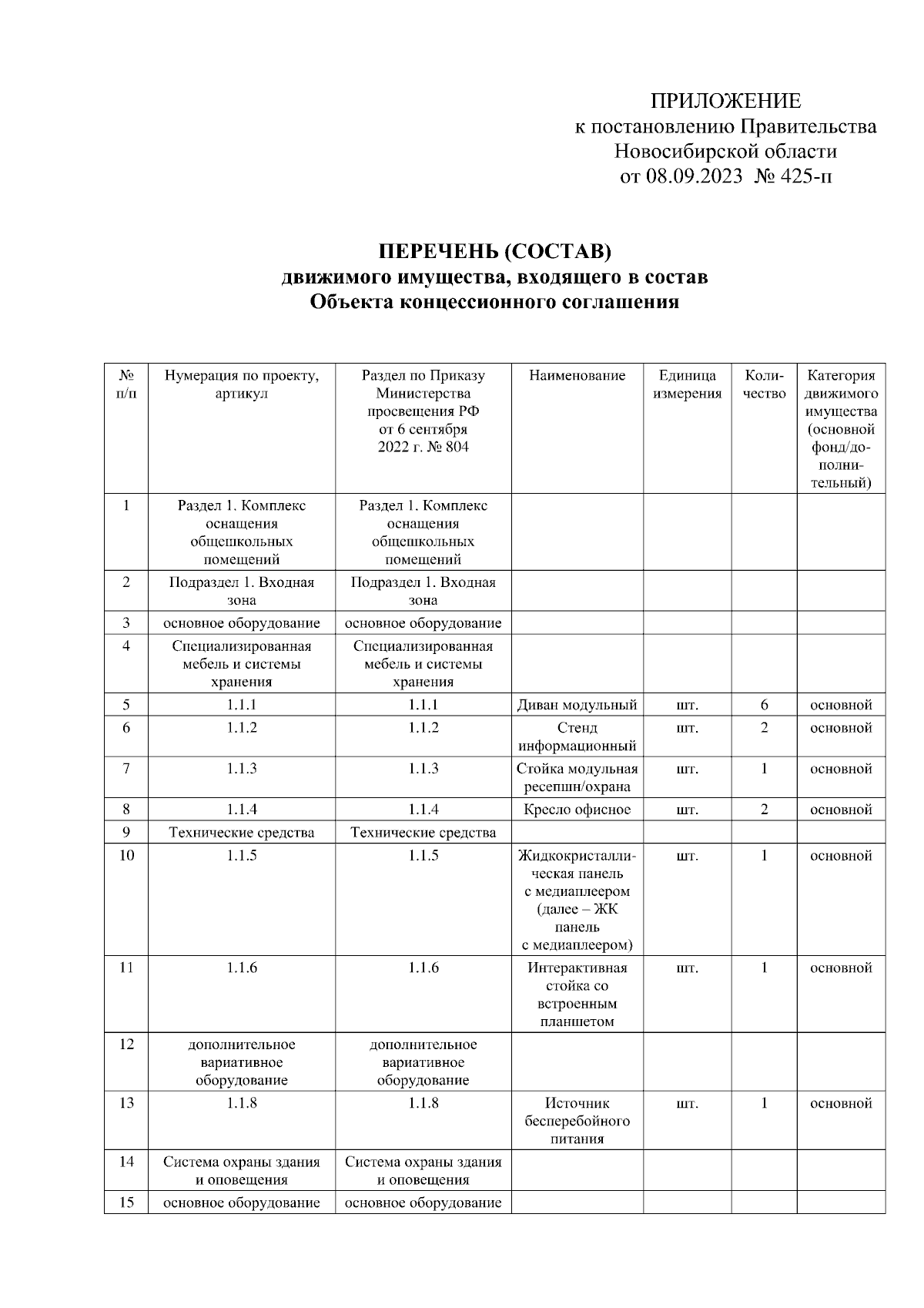 ПРИЛОЖЕНИЕ
к постановлению Правительства
Новосибирской области
от 08.09.2023 № 425-п

ПЕРЕЧЕНЬ (СОСТАВ)
движимого имущества, входящего в состав
Объекта концессионного соглашения

| № п/п | Нумерация по проекту, артикул | Раздел по Приказу Министерства просвещения РФ от 6 сентября 2022 г. № 804 | Наименование | Единица измерения | Количество | Категория движимого имущества (основной фонд/дополнительный) |
|---|---|---|---|---|---|---|
| 1 | Раздел 1. Комплекс оснащения общешкольных помещений | Раздел 1. Комплекс оснащения общешкольных помещений | | | | |
| 2 | Подраздел 1. Входная зона | Подраздел 1. Входная зона | | | | |
| 3 | основное оборудование | основное оборудование | | | | |
| 4 | Специализированная мебель и системы хранения | Специализированная мебель и системы хранения | | | | |
| 5 | 1.1.1 | 1.1.1 | Диван модульный | шт. | 6 | основной |
| 6 | 1.1.2 | 1.1.2 | Стенд информационный | шт. | 2 | основной |
| 7 | 1.1.3 | 1.1.3 | Стойка модульная ресепшн/охрана | шт. | 1 | основной |
| 8 | 1.1.4 | 1.1.4 | Кресло офисное | шт. | 2 | основной |
| 9 | Технические средства | Технические средства | | | | |
| 10 | 1.1.5 | 1.1.5 | Жидкокристаллическая панель с медиаплеером (далее – ЖК панель с медиаплеером) | шт. | 1 | основной |
| 11 | 1.1.6 | 1.1.6 | Интерактивная стойка со встроенным планшетом | шт. | 1 | основной |
| 12 | дополнительное вариативное оборудование | дополнительное вариативное оборудование | | | | |
| 13 | 1.1.8 | 1.1.8 | Источник бесперебойного питания | шт. | 1 | основной |
| 14 | Система охраны здания и оповещения | Система охраны здания и оповещения | | | | |
| 15 | основное оборудование | основное оборудование | | | | |